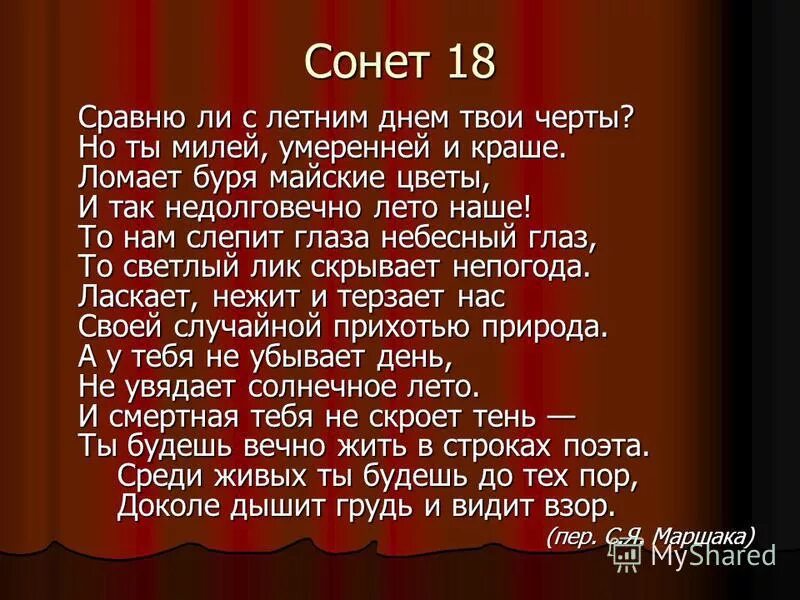 Сонет 18

Сравню ли с летним днем твои черты?
Но ты милей, умеренней и краше.
Ломает буря майские цветы,
И так недолговечно лето наше!
То нам слепит глаза небесный глаз,
То светлый лик скрывает непогода.
Ласкает, нежит и терзает нас
Своей случайной прихотью природа.
А у тебя не убывает день,
Не увядает солнечное лето.
И смертная тебя не скроет тень —
Ты будешь вечно жить в строках поэта.
Среди живых ты будешь до тех пор,
Доколе дышит грудь и видит взор.

(пер. С.Я. Маршака)

MyShared